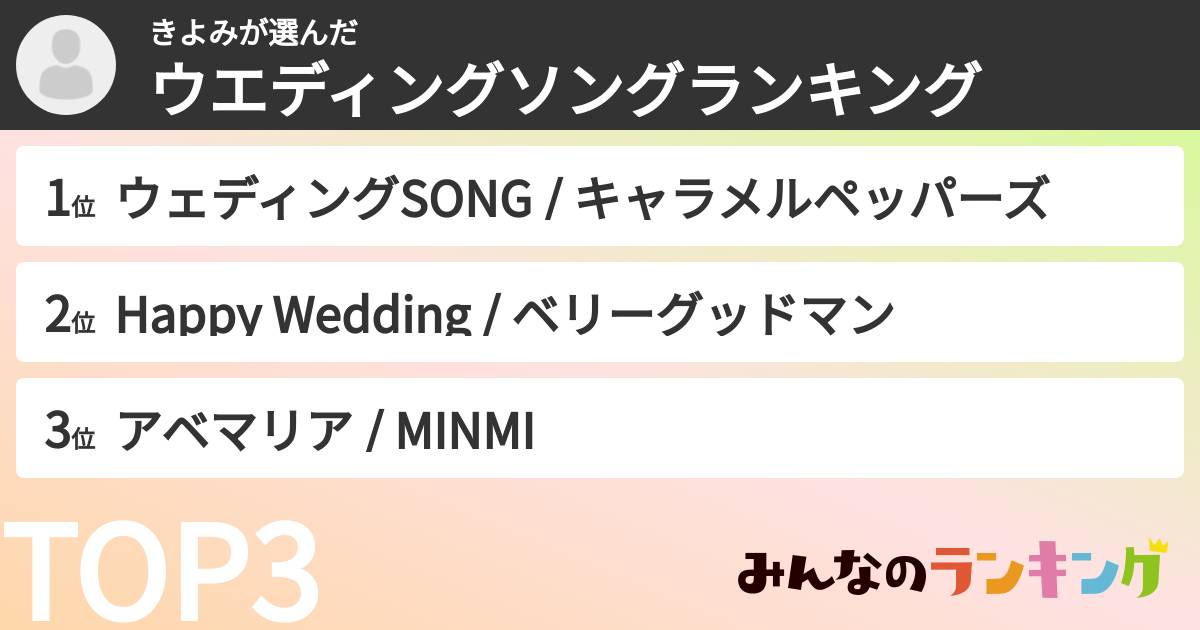 きよみが選んだ
ウエディングソングランキング

1位 ウェディングSONG / キャラメルペッパーズ

2位 Happy Wedding / ベリーグッドマン

3位 アベマリア / MINMI

TOP3

みんなのランキング